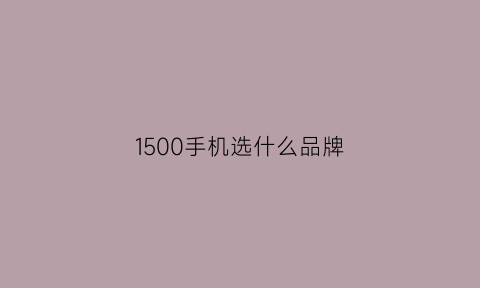 1500手机选什么品牌